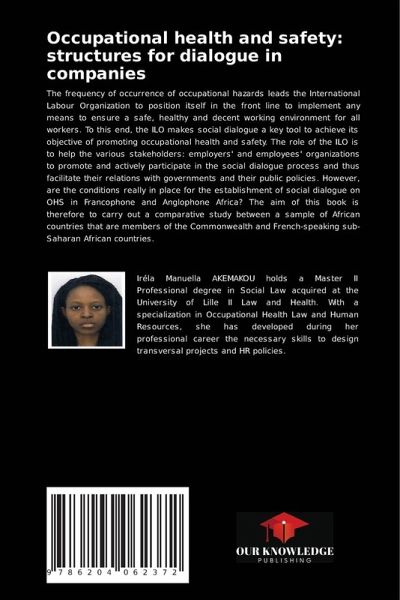 Occupational health and safety: structures for dialogue in companies

The frequency of occurrence of occupational hazards leads the International Labour Organization to position itself in the front line to implement any means to ensure a safe, healthy and decent working environment for all workers. To this end, the ILO makes social dialogue a key tool to achieve its objective of promoting occupational health and safety. The role of the ILO is to help the various stakeholders: employers' and employees' organizations to promote and actively participate in the social dialogue process and thus facilitate their relations with governments and their public policies. However, are the conditions really in place for the establishment of social dialogue on OHS in Francophone and Anglophone Africa? The aim of this book is therefore to carry out a comparative study between a sample of African countries that are members of the Commonwealth and French-speaking sub-Saharan African countries.

Iréla Manuella AKEMAKOU holds a Master II Professional degree in Social Law acquired at the University of Lille II Law and Health. With a specialization in Occupational Health Law and Human Resources, she has developed during her professional career the necessary skills to design transversal projects and HR policies.

9 786204 062372

OUR KNOWLEDGE
PUBLISHING